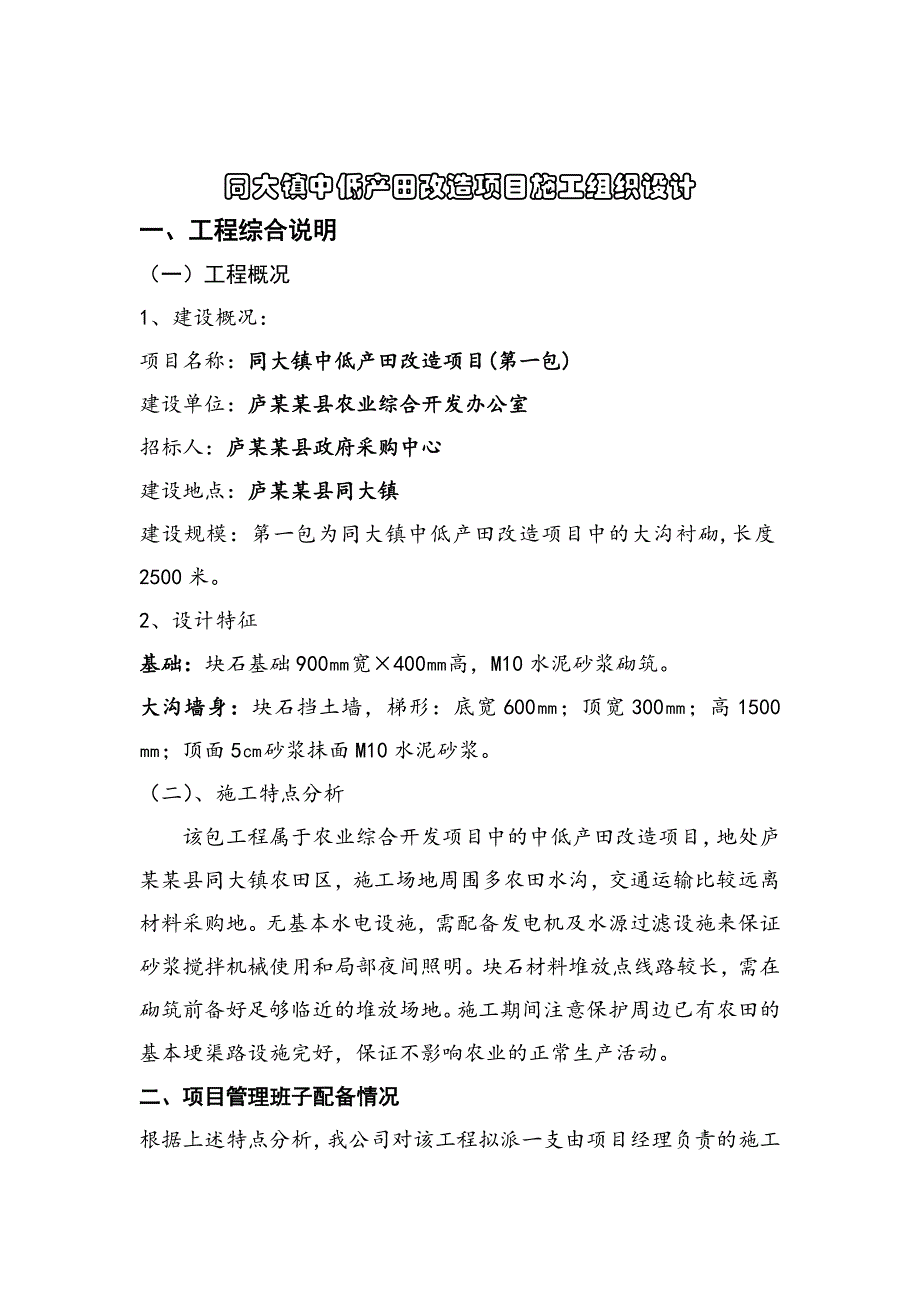 同大镇中低产田改造项目施工组织设计

一、工程综合说明

（一）工程概况

1、建设概况：

项目名称：同大镇中低产田改造项目(第一包)

建设单位：庐某某县农业综合开发办公室

招标人：庐某某县政府采购中心

建设地点：庐某某县同大镇

建设规模：第一包为同大镇中低产田改造项目中的大沟衬砌,长度2500米。

2、设计特征

基础：块石基础900㎜宽×400㎜高，M10水泥砂浆砌筑。

大沟墙身：块石挡土墙，梯形：底宽600㎜；顶宽300㎜；高1500㎜；顶面5㎝砂浆抹面M10水泥砂浆。

（二)、施工特点分析

该包工程属于农业综合开发项目中的中低产田改造项目，地处庐某某县同大镇农田区，施工场地周围多农田水沟，交通运输比较远离材料采购地。无基本水电设施，需配备发电机及水源过滤设施来保证砂浆搅拌机械使用和局部夜间照明。块石材料堆放点线路较长，需在砌筑前备好足够临近的堆放场地。施工期间注意保护周边已有农田的基本埂渠路设施完好，保证不影响农业的正常生产活动。

二、项目管理班子配备情况

根据上述特点分析，我公司对该工程拟派一支由项目经理负责的施工